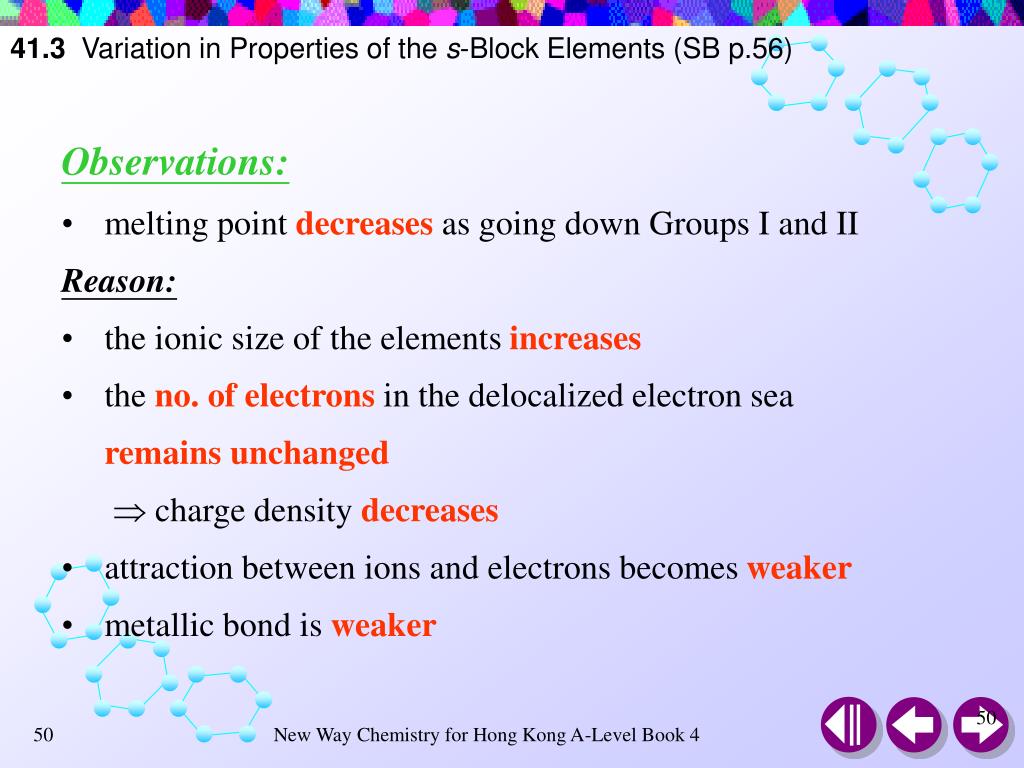 41.3 Variation in Properties of the s-Block Elements (SB p.56)

Observations:

• melting point decreases as going down Groups I and II

Reason:

• the ionic size of the elements increases

• the no. of electrons in the delocalized electron sea remains unchanged

$\Rightarrow$ charge density decreases

• attraction between ions and electrons becomes weaker

• metallic bond is weaker

50

New Way Chemistry for Hong Kong A-Level Book 4

50